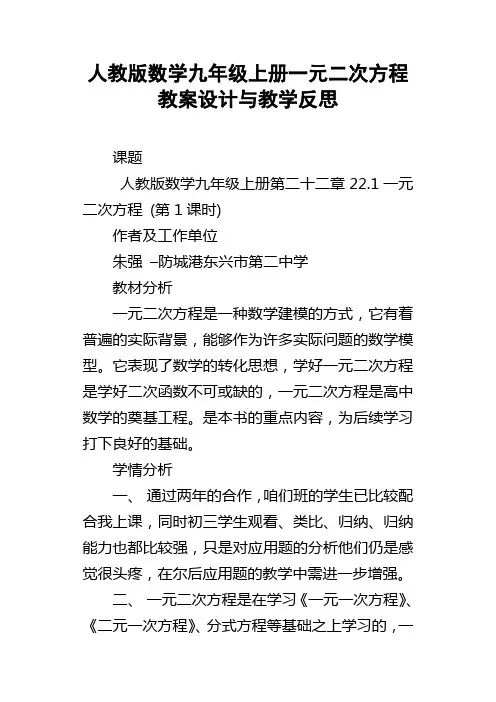 人教版数学九年级上册一元二次方程教案设计与教学反思

课题

人教版数学九年级上册第二十二章 22.1 一元二次方程 (第 1 课时)

作者及工作单位

朱强 –防城港东兴市第二中学

教材分析

一元二次方程是一种数学建模的方式，它有着普遍的实际背景，能够作为许多实际问题的数学模型。它表现了数学的转化思想，学好一元二次方程是学好二次函数不可或缺的，一元二次方程是高中数学的奠基工程。是本书的重点内容，为后续学习打下良好的基础。

学情分析

一、 通过两年的合作，咱们班的学生已比较配合我上课，同时初三学生观看、类比、归纳、归纳能力也都比较强，只是对应用题的分析他们仍是感觉很头疼，在尔后应用题的教学中需进一步增强。

二、 一元二次方程是在学习《一元一次方程》、《二元一次方程》、分式方程等基础之上学习的，一